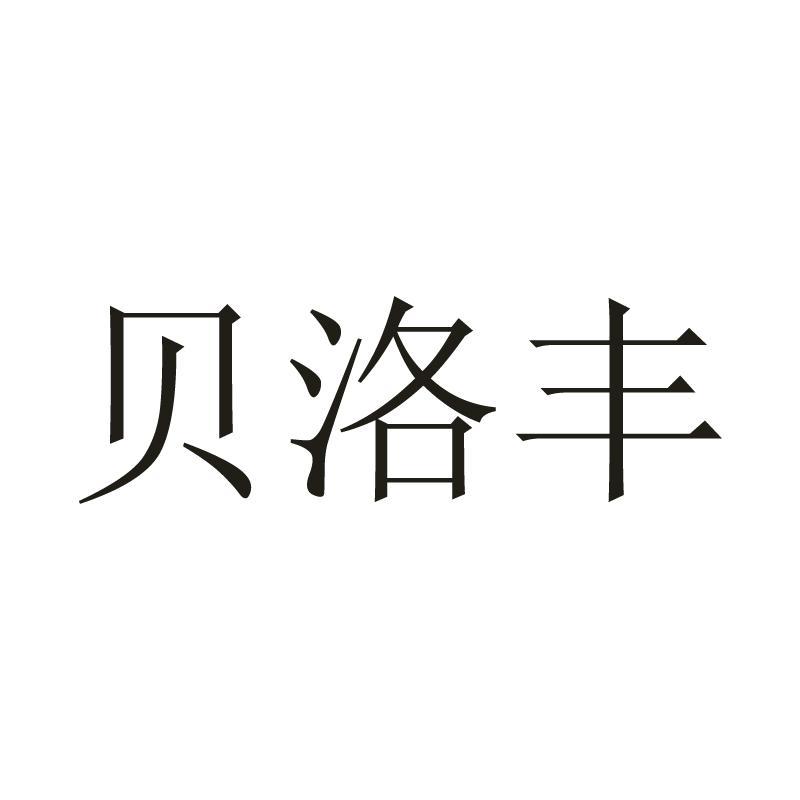 贝洛丰